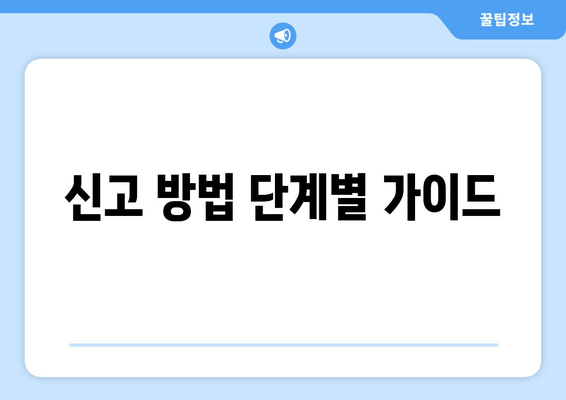 꿀팁정보

신고 방법 단계별 가이드